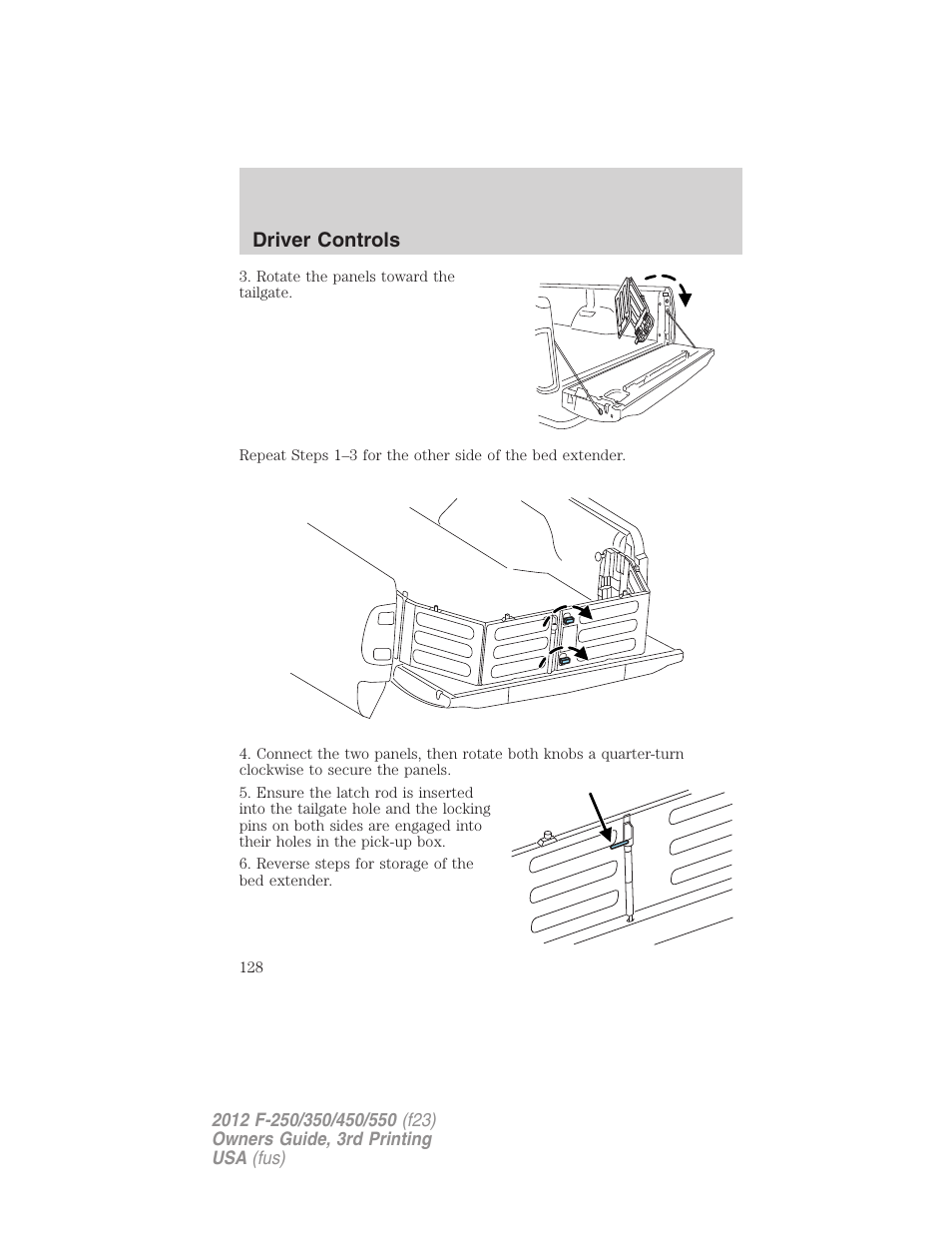 Driver Controls

3. Rotate the panels toward the tailgate.

Repeat Steps 1–3 for the other side of the bed extender.

4. Connect the two panels, then rotate both knobs a quarter-turn clockwise to secure the panels.

5. Ensure the latch rod is inserted into the tailgate hole and the locking pins on both sides are engaged into their holes in the pick-up box.

6. Reverse steps for storage of the bed extender.

128

2012 F-250/350/450/550 (f23)
Owners Guide, 3rd Printing
USA (fus)